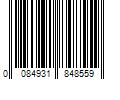 0 084931 848559